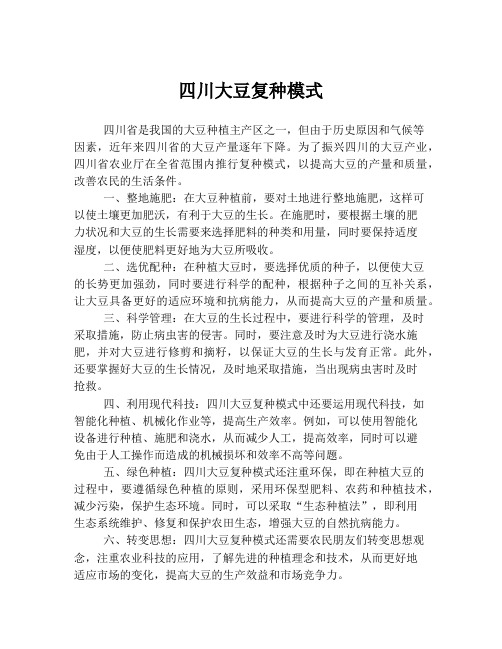 四川大豆复种模式

四川省是我国的大豆种植主产区之一，但由于历史原因和气候等因素，近年来四川省的大豆产量逐年下降。为了振兴四川的大豆产业，四川省农业厅在全省范围内推行复种模式，以提高大豆的产量和质量，改善农民的生活条件。

一、整地施肥：在大豆种植前，要对土地进行整地施肥，这样可以使土壤更加肥沃，有利于大豆的生长。在施肥时，要根据土壤的肥力状况和大豆的生长需要来选择肥料的种类和用量，同时要保持适度湿度，以便使肥料更好地为大豆所吸收。

二、选优配种：在种植大豆时，要选择优质的种子，以便使大豆的长势更加强劲，同时要进行科学的配种，根据种子之间的互补关系，让大豆具备更好的适应环境和抗病能力，从而提高大豆的产量和质量。

三、科学管理：在大豆的生长过程中，要进行科学的管理，及时采取措施，防止病虫害的侵害。同时，要注意及时为大豆进行浇水施肥，并对大豆进行修剪和摘籽，以保证大豆的生长与发育正常。此外，还要掌握好大豆的生长情况，及时地采取措施，当出现病虫害时及时抢救。

四、利用现代科技：四川大豆复种模式中还要运用现代科技，如智能化种植、机械化作业等，提高生产效率。例如，可以使用智能化设备进行种植、施肥和浇水，从而减少人工，提高效率，同时可以避免由于人工操作而造成的机械损坏和效率不高等问题。

五、绿色种植：四川大豆复种模式还注重环保，即在种植大豆的过程中，要遵循绿色种植的原则，采用环保型肥料、农药和种植技术，减少污染，保护生态环境。同时，可以采取“生态种植法”，即利用生态系统维护、修复和保护农田生态，增强大豆的自然抗病能力。

六、转变思想：四川大豆复种模式还需要农民朋友们转变思想观念，注重农业科技的应用，了解先进的种植理念和技术，从而更好地适应市场的变化，提高大豆的生产效益和市场竞争力。